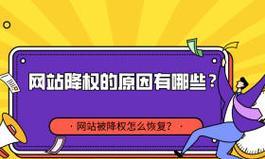 网站降权的原因有哪些？

· 网站被降权怎么恢复？ ·